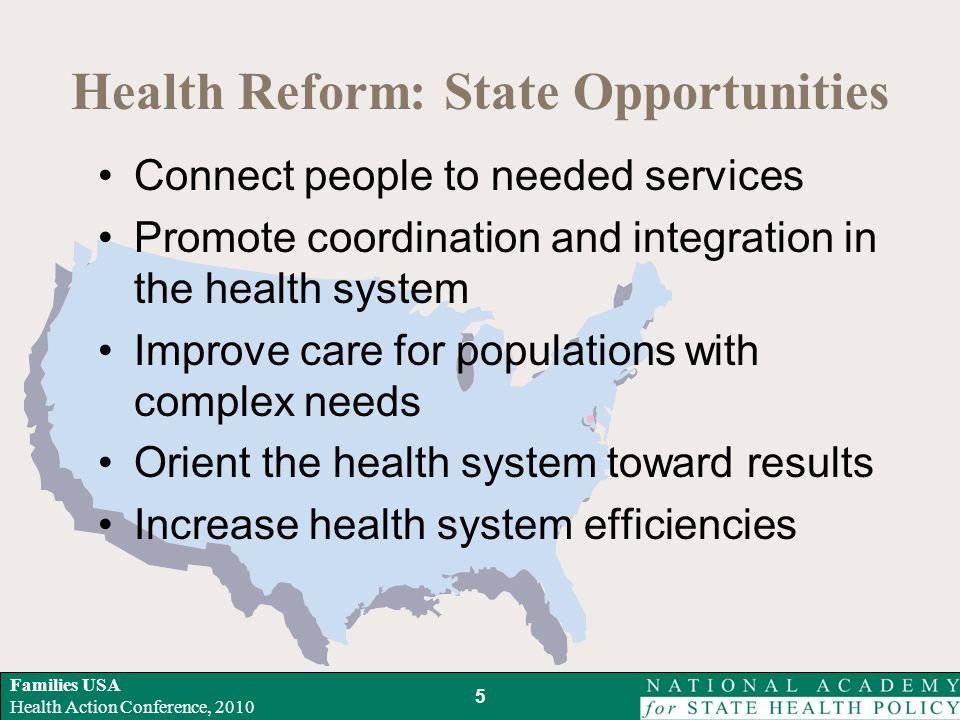 Health Reform: State Opportunities

• Connect people to needed services
• Promote coordination and integration in the health system
• Improve care for populations with complex needs
• Orient the health system toward results
• Increase health system efficiencies

Families USA
Health Action Conference, 2010

5

NATIONAL ACADEMY
for STATE HEALTH POLICY